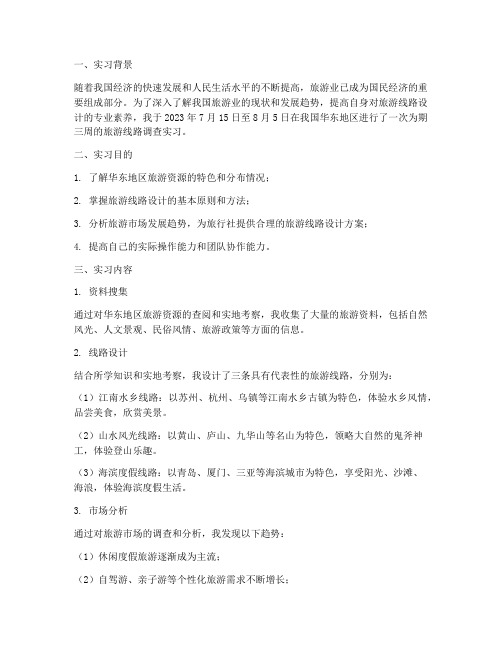 一、实习背景

随着我国经济的快速发展和人民生活水平的不断提高，旅游业已成为国民经济的重要组成部分。为了深入了解我国旅游业的现状和发展趋势，提高自身对旅游线路设计的专业素养，我于 2023 年 7 月 15 日至 8 月 5 日在我国华东地区进行了一次为期三周的旅游线路调查实习。

二、实习目的

1. 了解华东地区旅游资源的特色和分布情况；

2. 掌握旅游线路设计的基本原则和方法；

3. 分析旅游市场发展趋势，为旅行社提供合理的旅游线路设计方案；

4. 提高自己的实际操作能力和团队协作能力。

三、实习内容

1. 资料搜集

通过对华东地区旅游资源的查阅和实地考察，我收集了大量的旅游资料，包括自然风光、人文景观、民俗风情、旅游政策等方面的信息。

2. 线路设计

结合所学知识和实地考察，我设计了三条具有代表性的旅游线路，分别为：

（1）江南水乡线路：以苏州、杭州、乌镇等江南水乡古镇为特色，体验水乡风情，品尝美食，欣赏美景。

（2）山水风光线路：以黄山、庐山、九华山等名山为特色，领略大自然的鬼斧神工，体验登山乐趣。

（3）海滨度假线路：以青岛、厦门、三亚等海滨城市为特色，享受阳光、沙滩、海浪，体验海滨度假生活。

3. 市场分析

通过对旅游市场的调查和分析，我发现以下趋势：

（1）休闲度假旅游逐渐成为主流；

（2）自驾游、亲子游等个性化旅游需求不断增长；